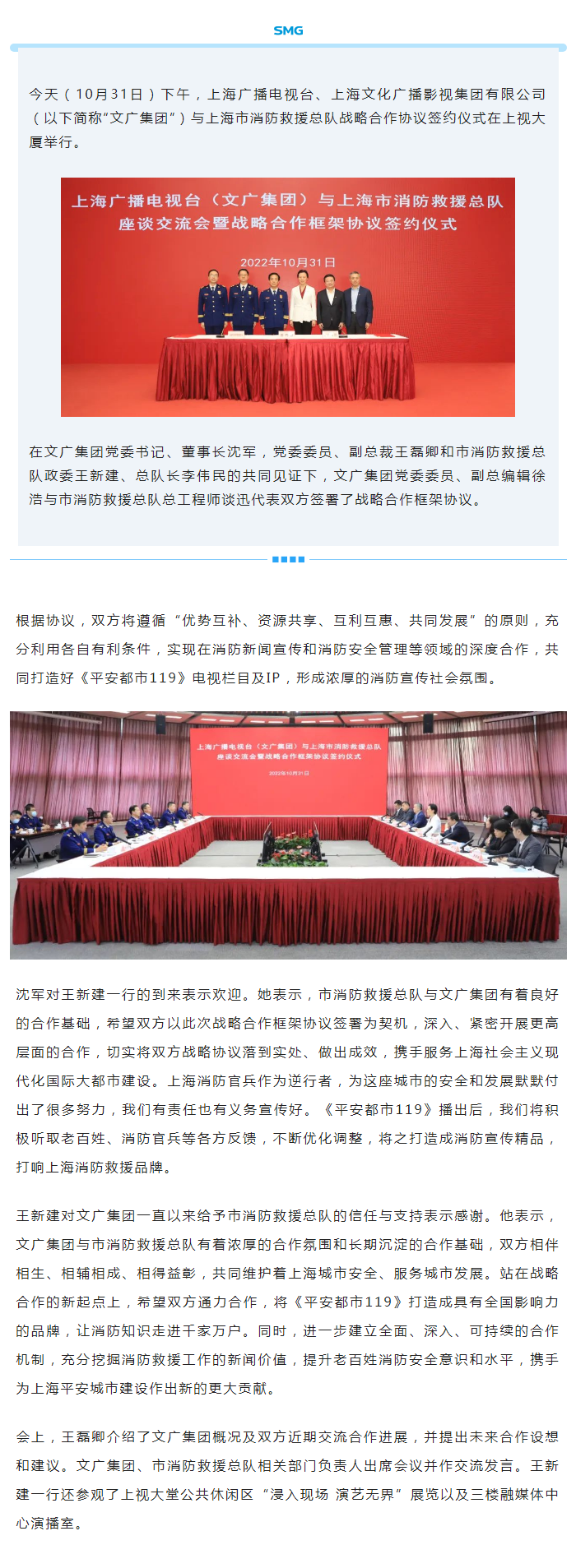 SMG

今天（10月31日）下午，上海广播电视台、上海文化广播影视集团有限公司（以下简称“文广集团”）与上海市消防救援总队战略合作协议签约仪式在上视大厦举行。

上海广播电视台（文广集团）与上海市消防救援总队
座谈交流会暨战略合作框架协议签约仪式
2022年10月31日

在文广集团党委书记、董事长沈军，党委委员、副总裁王磊卿和市消防救援总队政委王新建、总队长李伟民的共同见证下，文广集团党委委员、副总编辑徐浩与市消防救援总队总工程师谈迅代表双方签署了战略合作框架协议。

根据协议，双方将遵循“优势互补、资源共享、互利互惠、共同发展”的原则，充分利用各自有利条件，实现在消防新闻宣传和消防安全管理等领域的深度合作，共同打造好《平安都市119》电视栏目及IP，形成浓厚的消防宣传社会氛围。

上海广播电视台（文广集团）与上海市消防救援总队
座谈交流会暨战略合作框架协议签约仪式
2022年10月31日

沈军对王新建一行的到来表示欢迎。她表示，市消防救援总队与文广集团有着良好的合作基础，希望双方以此次战略合作框架协议签署为契机，深入、紧密开展更高层面的合作，切实将双方战略协议落到实处、做出成效，携手服务上海社会主义现代化国际大都市建设。上海消防官兵作为逆行者，为这座城市的安全和发展默默付出了很多努力，我们有责任也有义务宣传好。《平安都市119》播出后，我们将积极听取老百姓、消防官兵等各方反馈，不断优化调整，将之打造成消防宣传精品，打响上海消防救援品牌。

王新建对文广集团一直以来给予市消防救援总队的信任与支持表示感谢。他表示，文广集团与市消防救援总队有着浓厚的合作氛围和长期沉淀的合作基础，双方相伴相生、相辅相成、相得益彰，共同维护着上海城市安全、服务城市发展。站在战略合作的新起点上，希望双方通力合作，将《平安都市119》打造成具有全国影响力的品牌，让消防知识走进千家万户。同时，进一步建立全面、深入、可持续的合作机制，充分挖掘消防救援工作的新闻价值，提升老百姓消防安全意识和水平，携手为上海平安城市建设作出新的更大贡献。

会上，王磊卿介绍了文广集团概况及双方近期交流合作进展，并提出未来合作设想和建议。文广集团、市消防救援总队相关部门负责人出席会议并作交流发言。王新建一行还参观了上视大堂公共休闲区“浸入现场 演艺无界”展览以及三楼融媒体中心演播室。